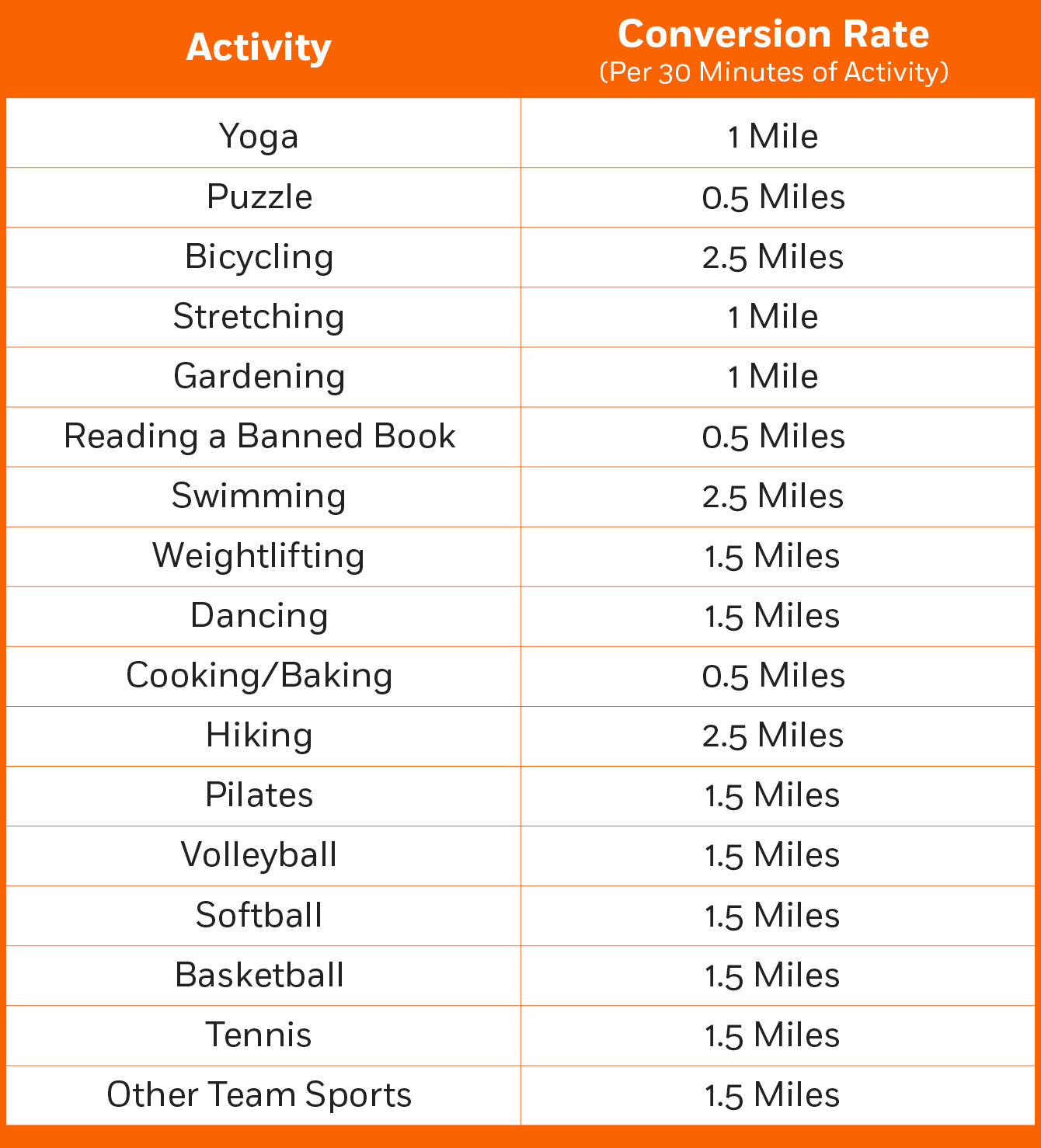 | Activity | Conversion Rate (Per 30 Minutes of Activity) |
|---|---|
| Yoga | 1 Mile |
| Puzzle | 0.5 Miles |
| Bicycling | 2.5 Miles |
| Stretching | 1 Mile |
| Gardening | 1 Mile |
| Reading a Banned Book | 0.5 Miles |
| Swimming | 2.5 Miles |
| Weightlifting | 1.5 Miles |
| Dancing | 1.5 Miles |
| Cooking/Baking | 0.5 Miles |
| Hiking | 2.5 Miles |
| Pilates | 1.5 Miles |
| Volleyball | 1.5 Miles |
| Softball | 1.5 Miles |
| Basketball | 1.5 Miles |
| Tennis | 1.5 Miles |
| Other Team Sports | 1.5 Miles |